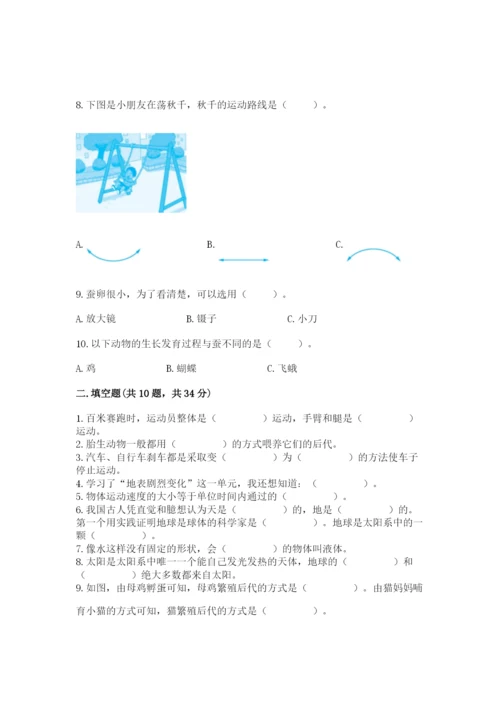 8. 下图是小朋友在荡秋千，秋千的运动路线是（　　）。

A.

B.

C.

9. 蚕卵很小，为了看清楚，可以选用（　　）。

A. 放大镜　　B. 镊子　　C. 小刀

10. 以下动物的生长发育过程与蚕不同的是（　　）。

A. 鸡　　B. 蝴蝶　　C. 飞蛾

二. 填空题(共 10 题，共 34 分)

1. 百米赛跑时，运动员整体是（　　　）运动，手臂和腿是（　　　）运动。
2. 胎生动物一般都用（　　　）的方式喂养它们的后代。
3. 汽车、自行车刹车都是采取变（　　　）为（　　　）的方法使车子停止运动。
4. 学习了“地表剧烈变化”这一单元，我还想知道：（　　　）。
5. 物体运动速度的大小等于单位时间内通过的（　　　）。
6. 我国古人凭直觉和臆想认为天是（　　　）的，地是（　　　）的。第一个用实践证明地球是球体的科学家是（　　　）。地球是太阳系中的一颗（　　　）。
7. 像水这样没有固定的形状，会（　　　）的物体叫液体。
8. 太阳是太阳系中唯一一个能自己发光发热的天体，地球的（　　　）和（　　　）绝大多数都来自太阳。
9. 如图，由母鸡孵蛋可知，母鸡繁殖后代的方式是（　　　）。由猫妈妈哺育小猫的方式可知，猫繁殖后代的方式是（　　　）。